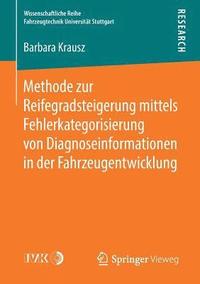 Wissenschaftliche Reihe
Fahrzeugtechnik Universität Stuttgart

RESEARCH

Barbara Krausz

Methode zur Reifegradsteigerung mittels Fehlerkategorisierung von Diagnoseinformationen in der Fahrzeugentwicklung

IVK

Springer Vieweg